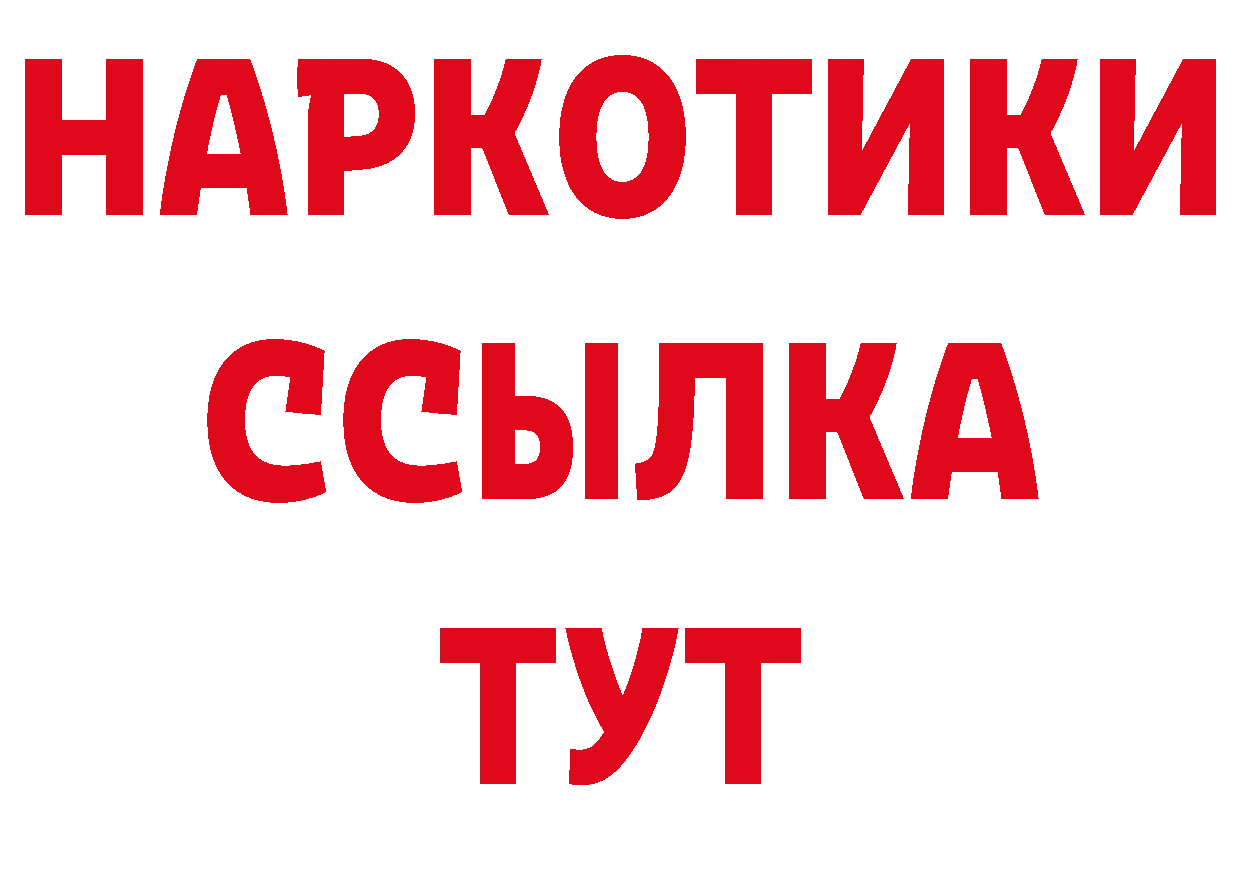 НАРКОТИКИ
ССЫЛКА
ТУТ